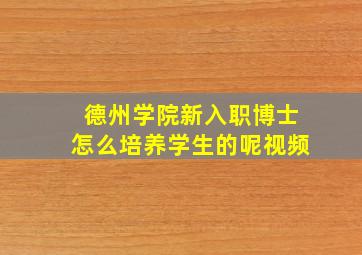 德州学院新入职博士
怎么培养学生的呢视频